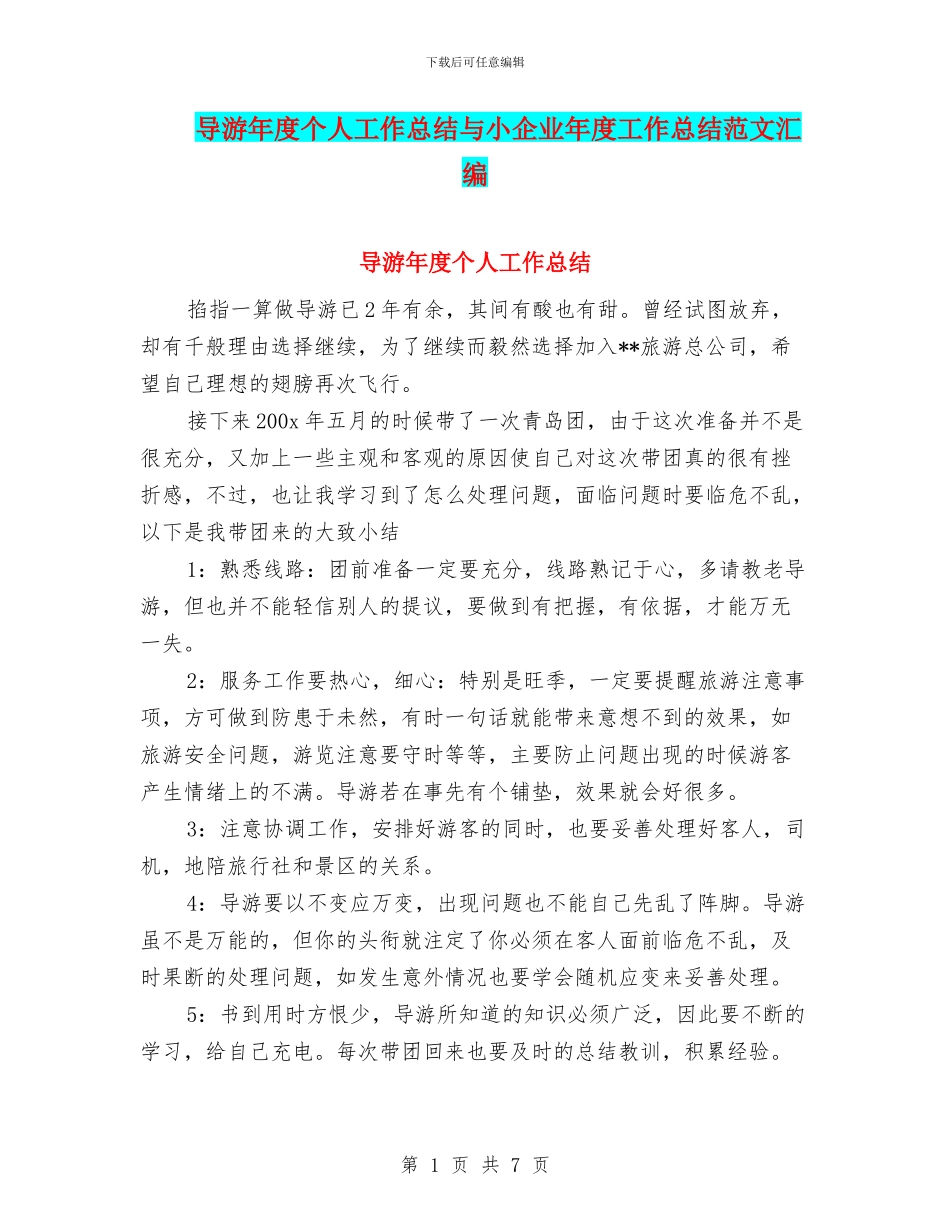 下载后可任意编辑

导游年度个人工作总结与小企业年度工作总结范文汇编

导游年度个人工作总结

掐指一算做导游已2年有余，其间有酸也有甜。曾经试图放弃，却有千般理由选择继续，为了继续而毅然选择加入**旅游总公司，希望自己理想的翅膀再次飞行。

接下来200x年五月的时候带了一次青岛团，由于这次准备并不是很充分，又加上一些主观和客观的原因使自己对这次带团真的很有挫折感，不过，也让我学习到了怎么处理问题，面临问题时要临危不乱，以下是我带团来的大致小结

1：熟悉线路：团前准备一定要充分，线路熟记于心，多请教老导游，但也并不能轻信别人的提议，要做到有把握，有依据，才能万无一失。

2：服务工作要热心，细心：特别是旺季，一定要提醒旅游注意事项，方可做到防患于未然，有时一句话就能带来意想不到的效果，如旅游安全问题，游览注意要守时等等，主要防止问题出现的时候游客产生情绪上的不满。导游若在事先有个铺垫，效果就会好很多。

3：注意协调工作，安排好游客的同时，也要妥善处理好客人，司机，地陪旅行社和景区的关系。

4：导游要以不变应万变，出现问题也不能自己先乱了阵脚。导游虽不是万能的，但你的头衔就注定了你必须在客人面前临危不乱，及时果断的处理问题，如发生意外情况也要学会随机应变来妥善处理。

5：书到用时方恨少，导游所知道的知识必须广泛，因此要不断的学习，给自己充电。每次带团回来也要及时的总结教训，积累经验。

第 1 页 共 7 页